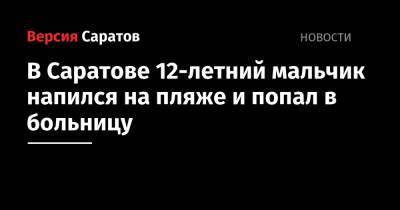 Версия Саратов

НОВОСТИ

В Саратове 12-летний мальчик напился на пляже и попал в больницу